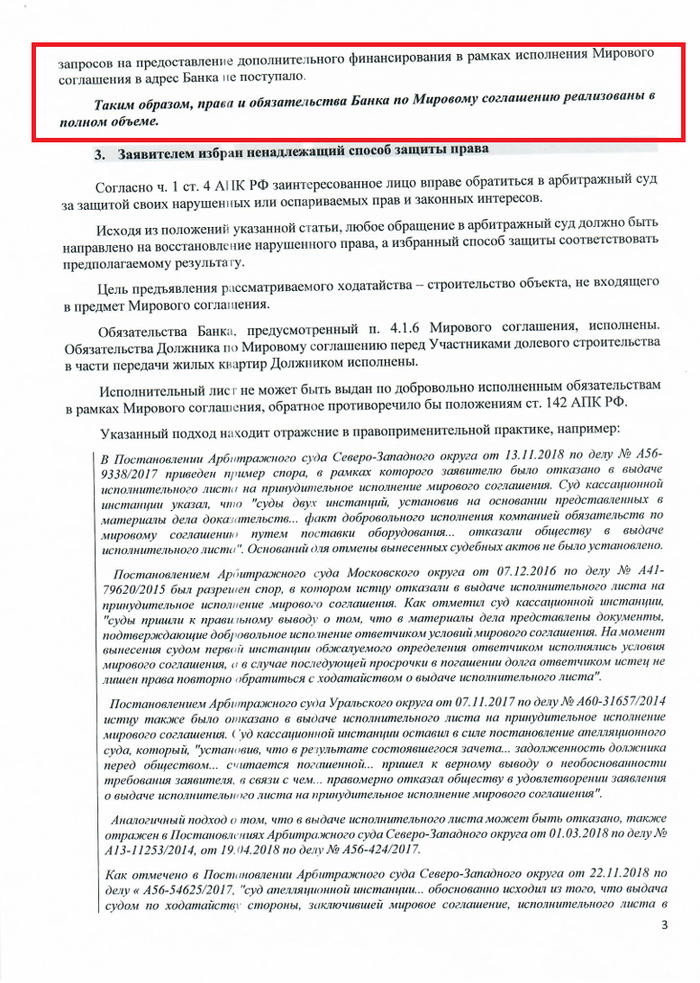 запросов на предоставление дополнительного финансирования в рамках исполнения Мирового соглашения в адрес Банка не поступало.

Таким образом, права и обязательства Банка по Мировому соглашению реализованы в полном объеме.

3. Заявителем избран ненадлежащий способ защиты права

Согласно ч. 1 ст. 4 АПК РФ заинтересованное лицо вправе обратиться в арбитражный суд за защитой своих нарушенных или оспариваемых прав и законных интересов.

Исходя из положений указанной статьи, любое обращение в арбитражный суд должно быть направлено на восстановление нарушенного права, а избранный способ защиты соответствовать предполагаемому результату.

Цель предъявления рассматриваемого ходатайства – строительство объекта, не входящего в предмет Мирового соглашения.

Обязательства Банка, предусмотренный п. 4.1.6 Мирового соглашения, исполнены. Обязательства Должника по Мировому соглашению перед Участниками долевого строительства в части передачи жилых квартир Должником исполнены.

Исполнительный лист не может быть выдан по добровольно исполненным обязательствам в рамках Мирового соглашения, обратное противоречило бы положениям ст. 142 АПК РФ.

Указанный подход находит отражение в правоприменительной практике, например:

В Постановлении Арбитражного суда Северо-Западного округа от 13.11.2018 по делу № А56-9338/2017 приведен пример спора, в рамках которого заявителю было отказано в выдаче исполнительного листа на принудительное исполнение мирового соглашения. Суд кассационной инстанции указал, что "суды двух инстанций, установив на основании представленных в материалы дела доказательств... факт добровольного исполнения компанией обязательств по мировому соглашению путем поставки оборудования... отказали обществу в выдаче исполнительного листа". Оснований для отмены вынесенных судебных актов не было установлено.

Постановлением Арбитражного суда Московского округа от 07.12.2016 по делу № А41-79620/2015 был разрешен спор, в котором истцу отказали в выдаче исполнительного листа на принудительное исполнение мирового соглашения. Как отметил суд кассационной инстанции, "суды пришли к правильному выводу о том, что в материалы дела представлены документы, подтверждающие добровольное исполнение ответчиком условий мирового соглашения. На момент вынесения судом первой инстанции обжалуемого определения ответчиком исполнялись условия мирового соглашения, а в случае последующей просрочки в погашении долга ответчиком истец не лишен права повторно обратиться с ходатайством о выдаче исполнительного листа".

Постановлением Арбитражного суда Уральского округа от 07.11.2017 по делу № А60-31657/2014 истцу также было отказано в выдаче исполнительного листа на принудительное исполнение мирового соглашения. Суд кассационной инстанции оставил в силе постановление апелляционного суда, который, "установив, что в результате состоявшегося зачета... задолженность должника перед обществом... считается погашенной... пришел к верному выводу о необоснованности требования заявителя, в связи с чем... правомерно отказал обществу в удовлетворении заявления о выдаче исполнительного листа на принудительное исполнение мирового соглашения".

Аналогичный подход о том, что в выдаче исполнительного листа может быть отказано, также отражен в Постановлениях Арбитражного суда Северо-Западного округа от 01.03.2018 по делу № А13-11253/2014, от 19.04.2018 по делу № А56-424/2017.

Как отмечено в Постановлении Арбитражного суда Северо-Западного округа от 22.11.2018 по делу « А56-54625/2017, "суд апелляционной инстанции... обоснованно исходил из того, что выдача судом по ходатайству стороны, заключившей мировое соглашение, исполнительного листа в

3